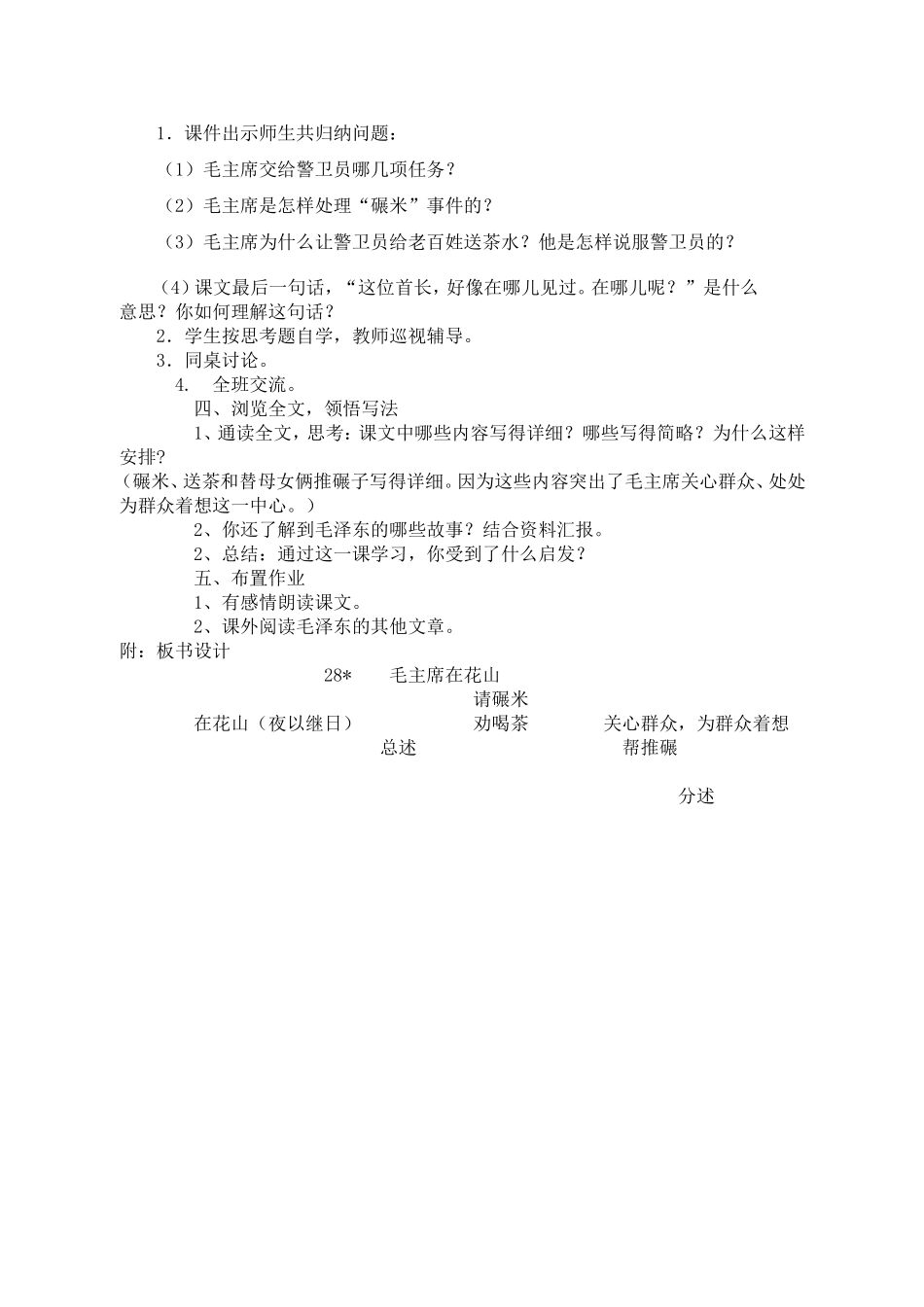 1.课件出示师生共归纳问题：

（1）毛主席交给警卫员哪几项任务？

（2）毛主席是怎样处理“碾米”事件的？

（3）毛主席为什么让警卫员给老百姓送茶水？他是怎样说服警卫员的？

（4）课文最后一句话，“这位首长，好像在哪儿见过。在哪儿呢？”是什么意思？你如何理解这句话？

2.学生按思考题自学，教师巡视辅导。

3.同桌讨论。

4. 全班交流。

四、浏览全文，领悟写法

1、通读全文，思考：课文中哪些内容写得详细？哪些写得简略？为什么这样安排？

（碾米、送茶和替母女俩推碾子写得详细。因为这些内容突出了毛主席关心群众、处处为群众着想这一中心。）

2、你还了解到毛泽东的哪些故事？结合资料汇报。

2、总结：通过这一课学习，你受到了什么启发？

五、布置作业

1、有感情朗读课文。

2、课外阅读毛泽东的其他文章。

附：板书设计

28* 毛主席在花山

请碾米

在花山（夜以继日） 劝喝茶 关心群众，为群众着想

总述 帮推碾

分述